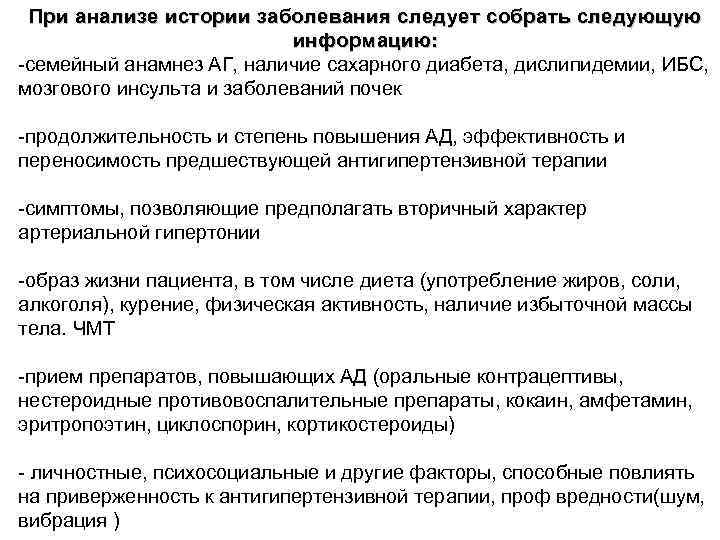 При анализе истории заболевания следует собрать следующую информацию:
-семейный анамнез АГ, наличие сахарного диабета, дислипидемии, ИБС, мозгового инсульта и заболеваний почек

-продолжительность и степень повышения АД, эффективность и переносимость предшествующей антигипертензивной терапии

-симптомы, позволяющие предполагать вторичный характер артериальной гипертонии

-образ жизни пациента, в том числе диета (употребление жиров, соли, алкоголя), курение, физическая активность, наличие избыточной массы тела. ЧМТ

-прием препаратов, повышающих АД (оральные контрацептивы, нестероидные противовоспалительные препараты, кокаин, амфетамин, эритропоэтин, циклоспорин, кортикостероиды)

- личностные, психосоциальные и другие факторы, способные повлиять на приверженность к антигипертензивной терапии, проф вредности(шум, вибрация )